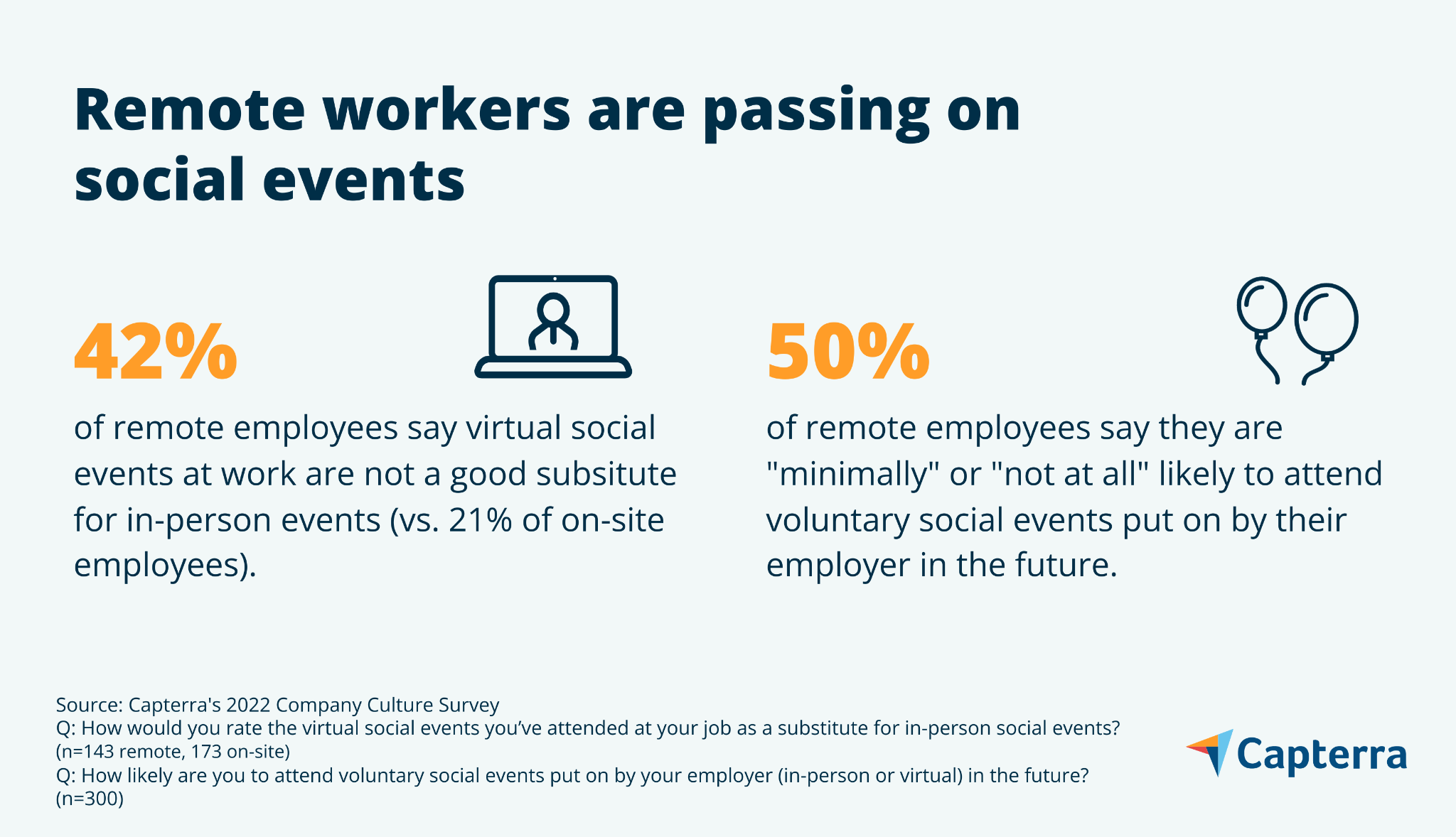 Remote workers are passing on social events

42%

of remote employees say virtual social events at work are not a good subsitute for in-person events (vs. 21% of on-site employees).

50%

of remote employees say they are "minimally" or "not at all" likely to attend voluntary social events put on by their employer in the future.

Source: Capterra's 2022 Company Culture Survey
Q: How would you rate the virtual social events you've attended at your job as a substitute for in-person social events? (n=143 remote, 173 on-site)
Q: How likely are you to attend voluntary social events put on by your employer (in-person or virtual) in the future? (n=300)

Capterra